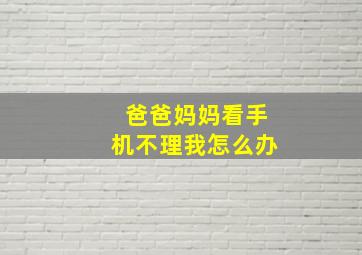 爸爸妈妈看手机不理我怎么办